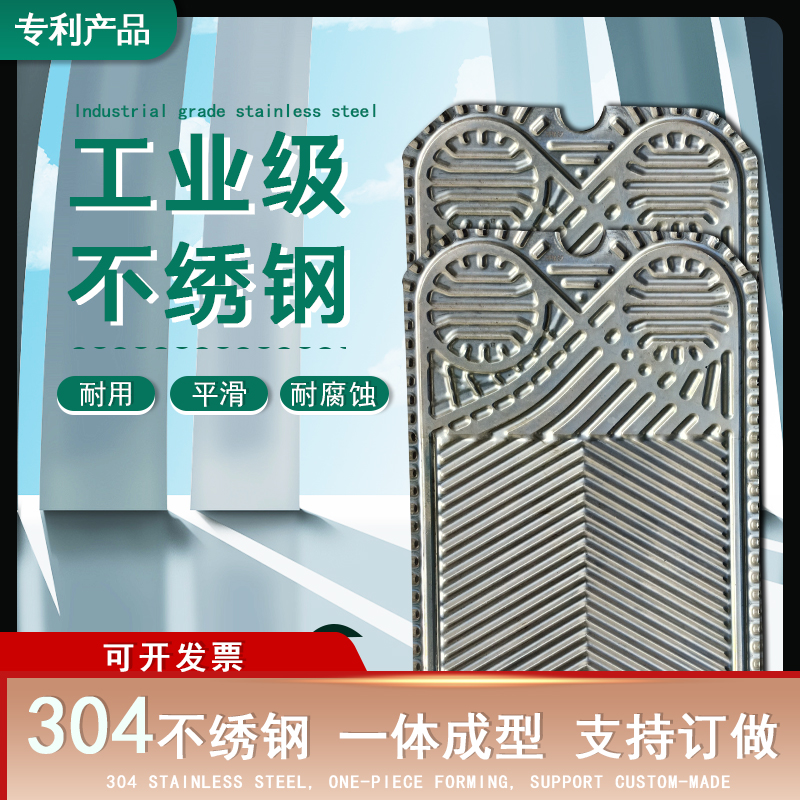 专利产品

Industrial grade stainless steel

工业级
不绣钢

耐用 平滑 耐腐蚀

可开发票

304不绣钢 一体成型 支持订做

304 STAINLESS STEEL, ONE-PIECE FORMING, SUPPORT CUSTOM-MADE